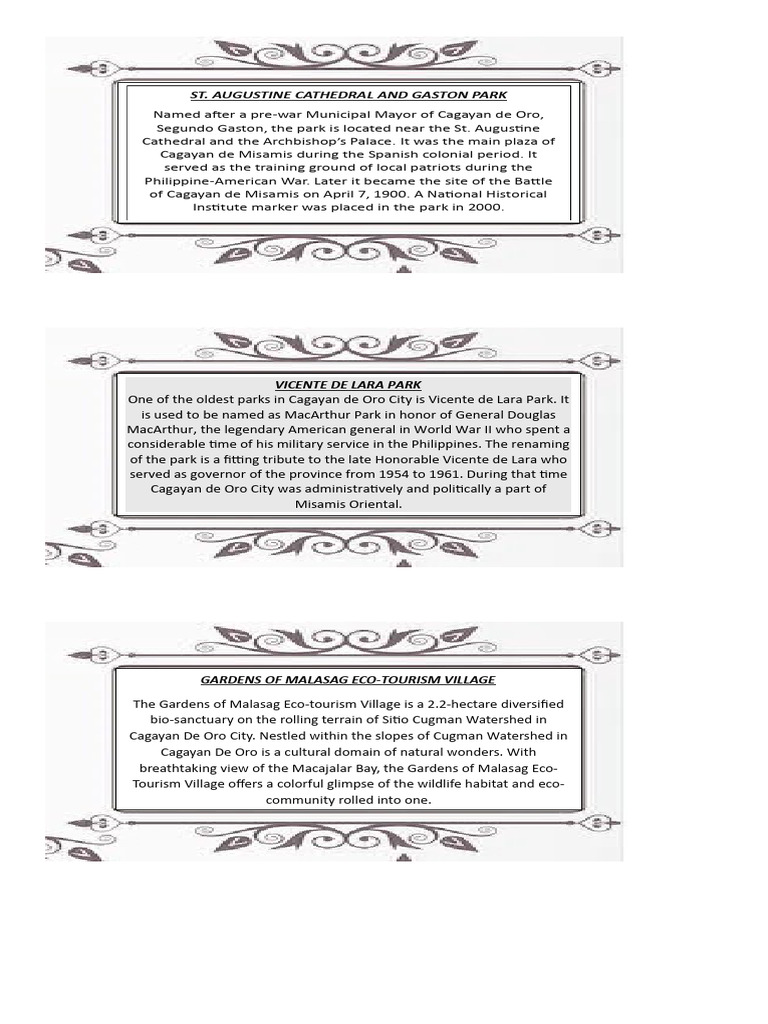 ST. AUGUSTINE CATHEDRAL AND GASTON PARK

Named after a pre-war Municipal Mayor of Cagayan de Oro, Segundo Gaston, the park is located near the St. Augustine Cathedral and the Archbishop's Palace. It was the main plaza of Cagayan de Misamis during the Spanish colonial period. It served as the training ground of local patriots during the Philippine-American War. Later it became the site of the Battle of Cagayan de Misamis on April 7, 1900. A National Historical Institute marker was placed in the park in 2000.

VICENTE DE LARA PARK

One of the oldest parks in Cagayan de Oro City is Vicente de Lara Park. It is used to be named as MacArthur Park in honor of General Douglas MacArthur, the legendary American general in World War II who spent a considerable time of his military service in the Philippines. The renaming of the park is a fitting tribute to the late Honorable Vicente de Lara who served as governor of the province from 1954 to 1961. During that time Cagayan de Oro City was administratively and politically a part of Misamis Oriental.

GARDENS OF MALASAG ECO-TOURISM VILLAGE

The Gardens of Malasag Eco-tourism Village is a 2.2-hectare diversified bio-sanctuary on the rolling terrain of Sitio Cugman Watershed in Cagayan De Oro City. Nestled within the slopes of Cugman Watershed in Cagayan De Oro is a cultural domain of natural wonders. With breathtaking view of the Macajalar Bay, the Gardens of Malasag Eco-Tourism Village offers a colorful glimpse of the wildlife habitat and eco-community rolled into one.